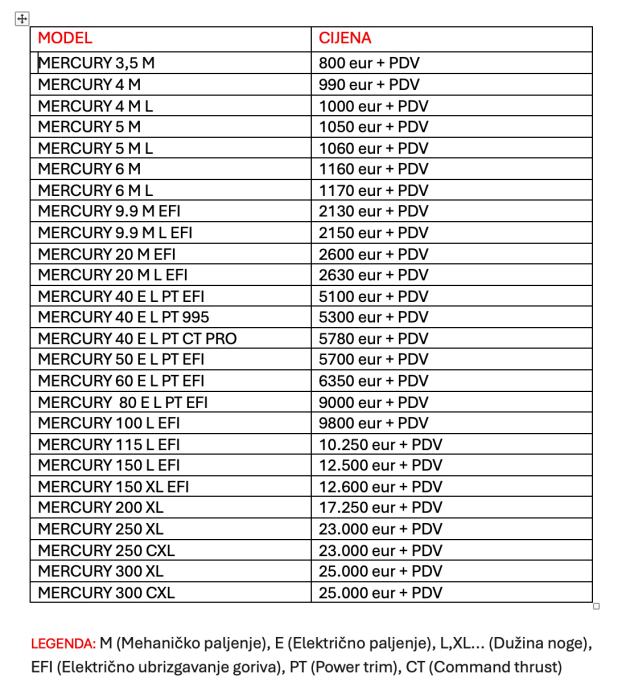 | MODEL | CIJENA |
|---|---|
| MERCURY 3,5 M | 800 eur + PDV |
| MERCURY 4 M | 990 eur + PDV |
| MERCURY 4 M L | 1000 eur + PDV |
| MERCURY 5 M | 1050 eur + PDV |
| MERCURY 5 M L | 1060 eur + PDV |
| MERCURY 6 M | 1160 eur + PDV |
| MERCURY 6 M L | 1170 eur + PDV |
| MERCURY 9.9 M EFI | 2130 eur + PDV |
| MERCURY 9.9 M L EFI | 2150 eur + PDV |
| MERCURY 20 M EFI | 2600 eur + PDV |
| MERCURY 20 M L EFI | 2630 eur + PDV |
| MERCURY 40 E L PT EFI | 5100 eur + PDV |
| MERCURY 40 E L PT 995 | 5300 eur + PDV |
| MERCURY 40 E L PT CT PRO | 5780 eur + PDV |
| MERCURY 50 E L PT EFI | 5700 eur + PDV |
| MERCURY 60 E L PT EFI | 6350 eur + PDV |
| MERCURY 80 E L PT EFI | 9000 eur + PDV |
| MERCURY 100 L EFI | 9800 eur + PDV |
| MERCURY 115 L EFI | 10.250 eur + PDV |
| MERCURY 150 L EFI | 12.500 eur + PDV |
| MERCURY 150 XL EFI | 12.600 eur + PDV |
| MERCURY 200 XL | 17.250 eur + PDV |
| MERCURY 250 XL | 23.000 eur + PDV |
| MERCURY 250 CXL | 23.000 eur + PDV |
| MERCURY 300 XL | 25.000 eur + PDV |
| MERCURY 300 CXL | 25.000 eur + PDV |

LEGENDA: M (Mehaničko paljenje), E (Električno paljenje), L,XL... (Dužina noge), EFI (Električno ubrizgavanje goriva), PT (Power trim), CT (Command thrust)